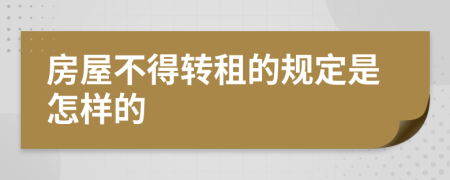 房屋不得转租的规定是怎样的